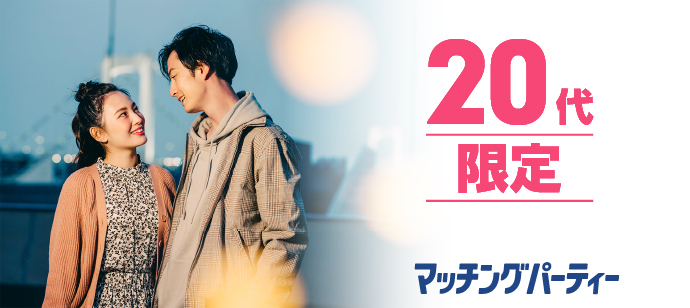 20代

限定

マッチングパーティー